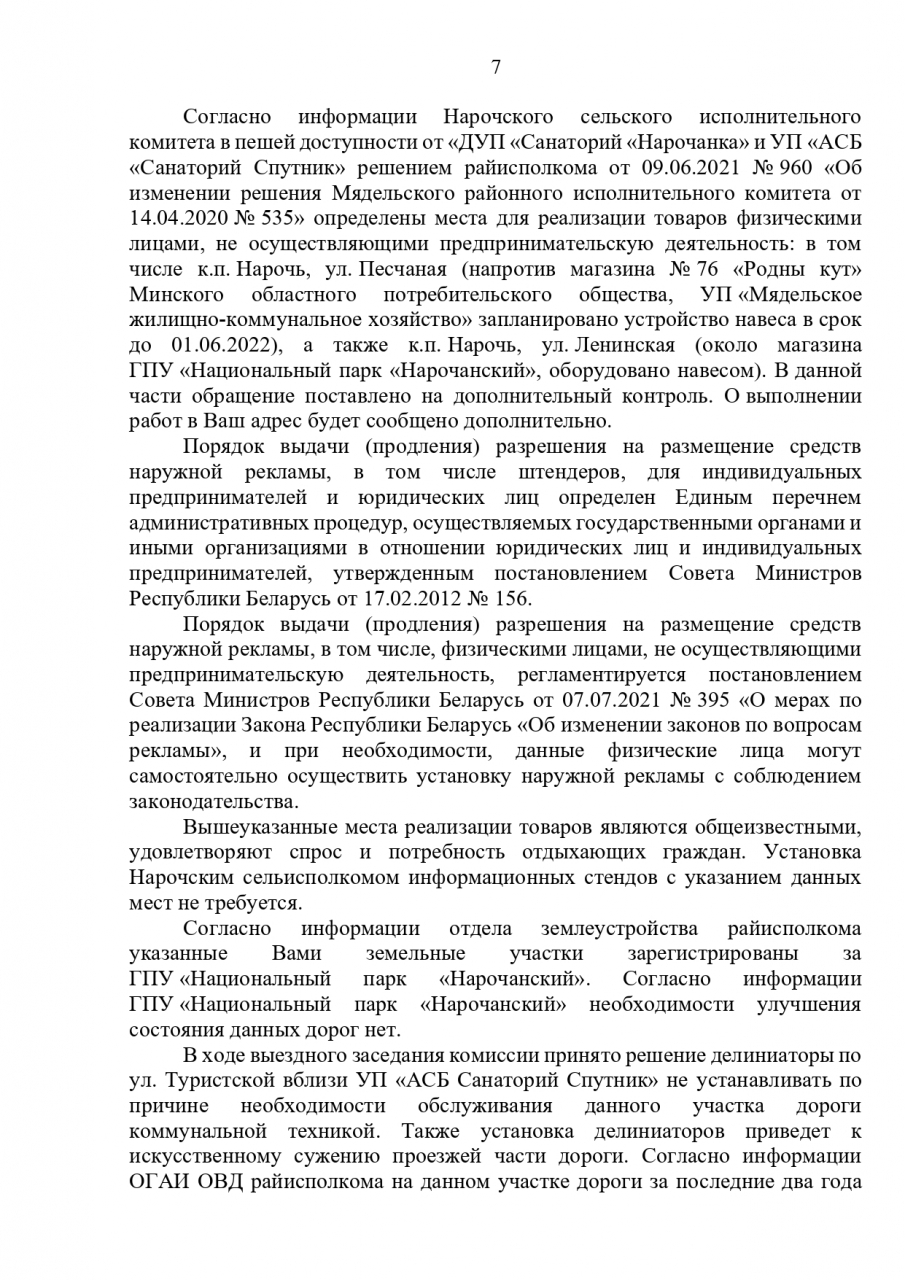 7

Согласно информации Нарочского сельского исполнительного комитета в пешей доступности от «ДУП «Санаторий «Нарочанка» и УП «АСБ «Санаторий Спутник» решением райисполкома от 09.06.2021 № 960 «Об изменении решения Мядельского районного исполнительного комитета от 14.04.2020 № 535» определены места для реализации товаров физическими лицами, не осуществляющими предпринимательскую деятельность: в том числе к.п. Нарочь, ул. Песчаная (напротив магазина № 76 «Родны кут» Минского областного потребительского общества, УП «Мядельское жилищно-коммунальное хозяйство» запланировано устройство навеса в срок до 01.06.2022), а также к.п. Нарочь, ул. Ленинская (около магазина ГПУ «Национальный парк «Нарочанский», оборудовано навесом). В данной части обращение поставлено на дополнительный контроль. О выполнении работ в Ваш адрес будет сообщено дополнительно.

Порядок выдачи (продления) разрешения на размещение средств наружной рекламы, в том числе штендеров, для индивидуальных предпринимателей и юридических лиц определен Единым перечнем административных процедур, осуществляемых государственными органами и иными организациями в отношении юридических лиц и индивидуальных предпринимателей, утвержденным постановлением Совета Министров Республики Беларусь от 17.02.2012 № 156.

Порядок выдачи (продления) разрешения на размещение средств наружной рекламы, в том числе, физическими лицами, не осуществляющими предпринимательскую деятельность, регламентируется постановлением Совета Министров Республики Беларусь от 07.07.2021 № 395 «О мерах по реализации Закона Республики Беларусь «Об изменении законов по вопросам рекламы», и при необходимости, данные физические лица могут самостоятельно осуществить установку наружной рекламы с соблюдением законодательства.

Вышеуказанные места реализации товаров являются общеизвестными, удовлетворяют спрос и потребность отдыхающих граждан. Установка Нарочским сельисполкомом информационных стендов с указанием данных мест не требуется.

Согласно информации отдела землеустройства райисполкома указанные Вами земельные участки зарегистрированы за ГПУ «Национальный парк «Нарочанский». Согласно информации ГПУ «Национальный парк «Нарочанский» необходимости улучшения состояния данных дорог нет.

В ходе выездного заседания комиссии принято решение делиниаторы по ул. Туристской вблизи УП «АСБ Санаторий Спутник» не устанавливать по причине необходимости обслуживания данного участка дороги коммунальной техникой. Также установка делиниаторов приведет к искусственному сужению проезжей части дороги. Согласно информации ОГАИ ОВД райисполкома на данном участке дороги за последние два года